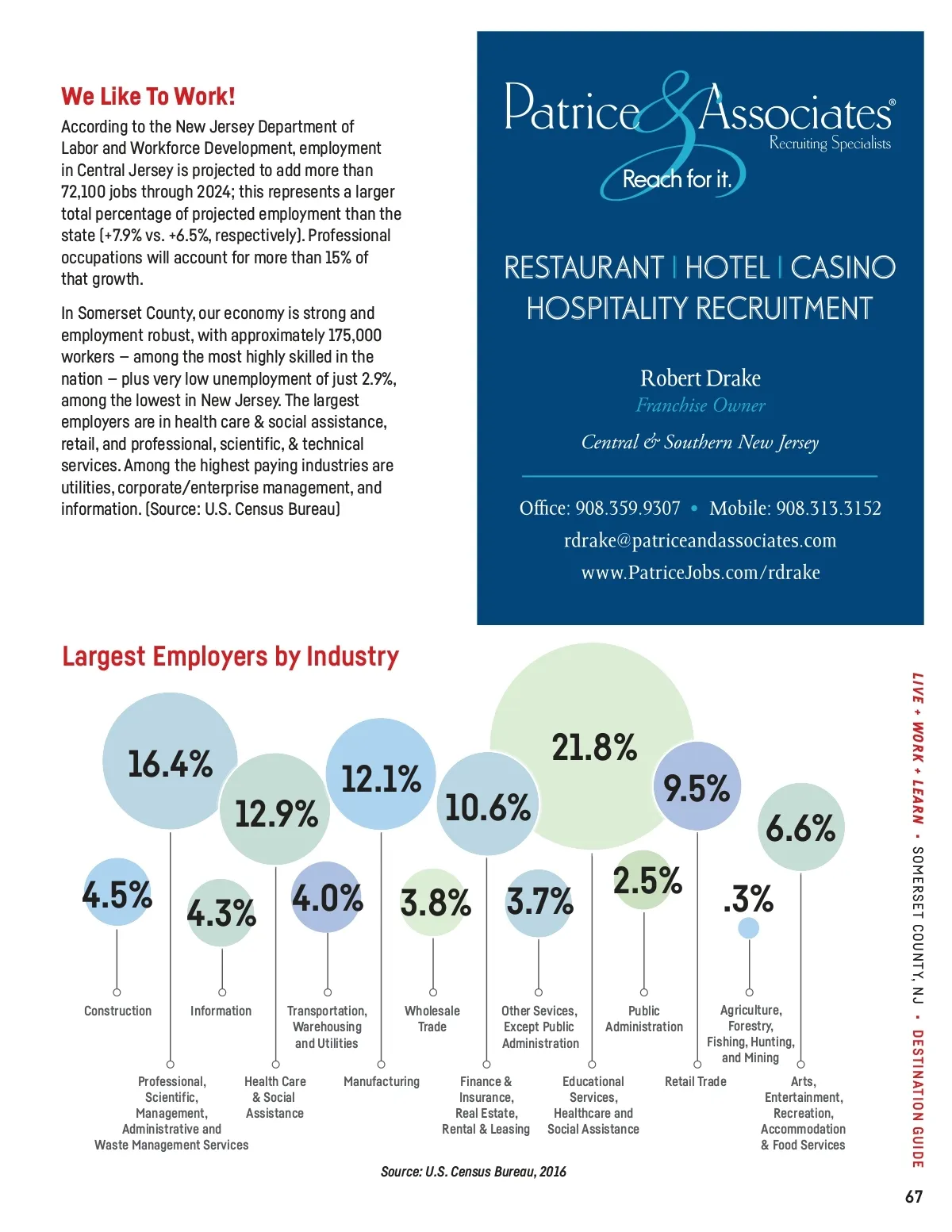 We Like To Work!

According to the New Jersey Department of Labor and Workforce Development, employment in Central Jersey is projected to add more than 72,100 jobs through 2024; this represents a larger total percentage of projected employment than the state (+7.9% vs. +6.5%, respectively). Professional occupations will account for more than 15% of that growth.

In Somerset County, our economy is strong and employment robust, with approximately 175,000 workers – among the most highly skilled in the nation – plus very low unemployment of just 2.9%, among the lowest in New Jersey. The largest employers are in health care & social assistance, retail, and professional, scientific, & technical services. Among the highest paying industries are utilities, corporate/enterprise management, and information. (Source: U.S. Census Bureau)

Patrice & Associates®
Recruiting Specialists
Reach for it.

RESTAURANT | HOTEL | CASINO
HOSPITALITY RECRUITMENT

Robert Drake
Franchise Owner
Central & Southern New Jersey

Office: 908.359.9307 • Mobile: 908.313.3152
rdrake@patriceandassociates.com
www.PatriceJobs.com/rdrake

Largest Employers by Industry

16.4%
12.9%
12.1%
10.6%
21.8%
9.5%
6.6%
4.5%
4.3%
4.0%
3.8%
3.7%
2.5%
.3%

Construction
Information
Transportation, Warehousing and Utilities
Wholesale Trade
Other Sevices, Except Public Administration
Public Administration
Agriculture, Forestry, Fishing, Hunting, and Mining

Professional, Scientific, Management, Administrative and Waste Management Services
Health Care & Social Assistance
Manufacturing
Finance & Insurance, Real Estate, Rental & Leasing
Educational Services, Healthcare and Social Assistance
Retail Trade
Arts, Entertainment, Recreation, Accommodation & Food Services

Source: U.S. Census Bureau, 2016

LIVE + WORK + LEARN • SOMERSET COUNTY, NJ • DESTINATION GUIDE

67